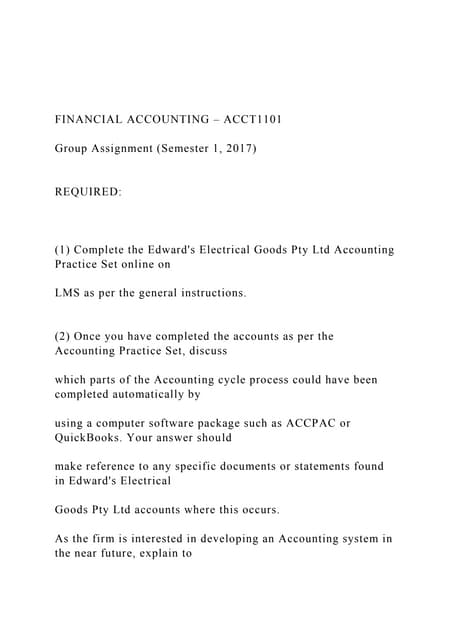 FINANCIAL ACCOUNTING – ACCT1101

Group Assignment (Semester 1, 2017)

REQUIRED:

(1) Complete the Edward's Electrical Goods Pty Ltd Accounting Practice Set online on

LMS as per the general instructions.

(2) Once you have completed the accounts as per the Accounting Practice Set, discuss

which parts of the Accounting cycle process could have been completed automatically by

using a computer software package such as ACCPAC or QuickBooks. Your answer should

make reference to any specific documents or statements found in Edward's Electrical

Goods Pty Ltd accounts where this occurs.

As the firm is interested in developing an Accounting system in the near future, explain to